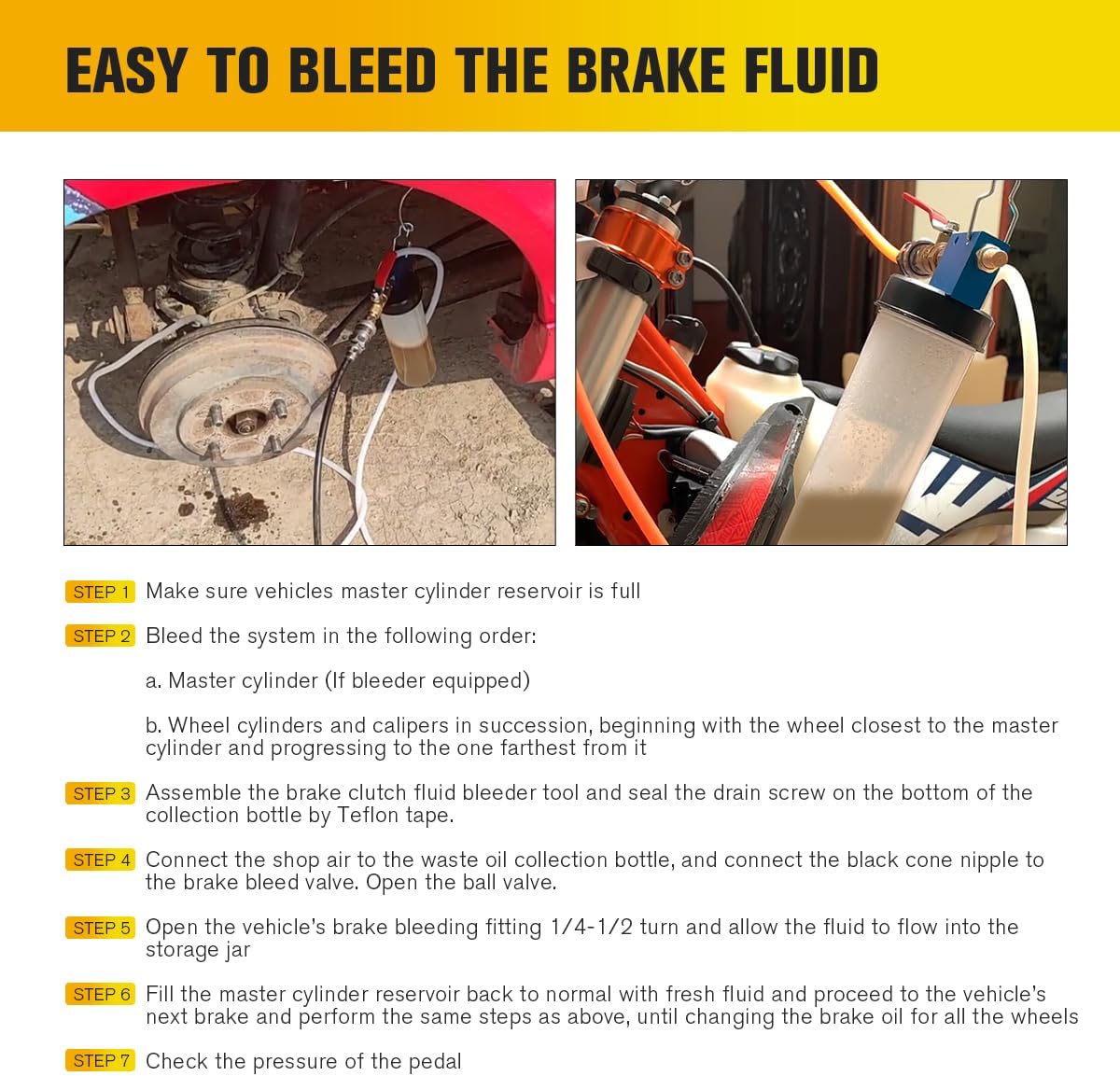 EASY TO BLEED THE BRAKE FLUID

STEP 1 Make sure vehicles master cylinder reservoir is full

STEP 2 Bleed the system in the following order:

a. Master cylinder (If bleeder equipped)

b. Wheel cylinders and calipers in succession, beginning with the wheel closest to the master cylinder and progressing to the one farthest from it

STEP 3 Assemble the brake clutch fluid bleeder tool and seal the drain screw on the bottom of the collection bottle by Teflon tape.

STEP 4 Connect the shop air to the waste oil collection bottle, and connect the black cone nipple to the brake bleed valve. Open the ball valve.

STEP 5 Open the vehicle's brake bleeding fitting 1/4-1/2 turn and allow the fluid to flow into the storage jar

STEP 6 Fill the master cylinder reservoir back to normal with fresh fluid and proceed to the vehicle's next brake and perform the same steps as above, until changing the brake oil for all the wheels

STEP 7 Check the pressure of the pedal